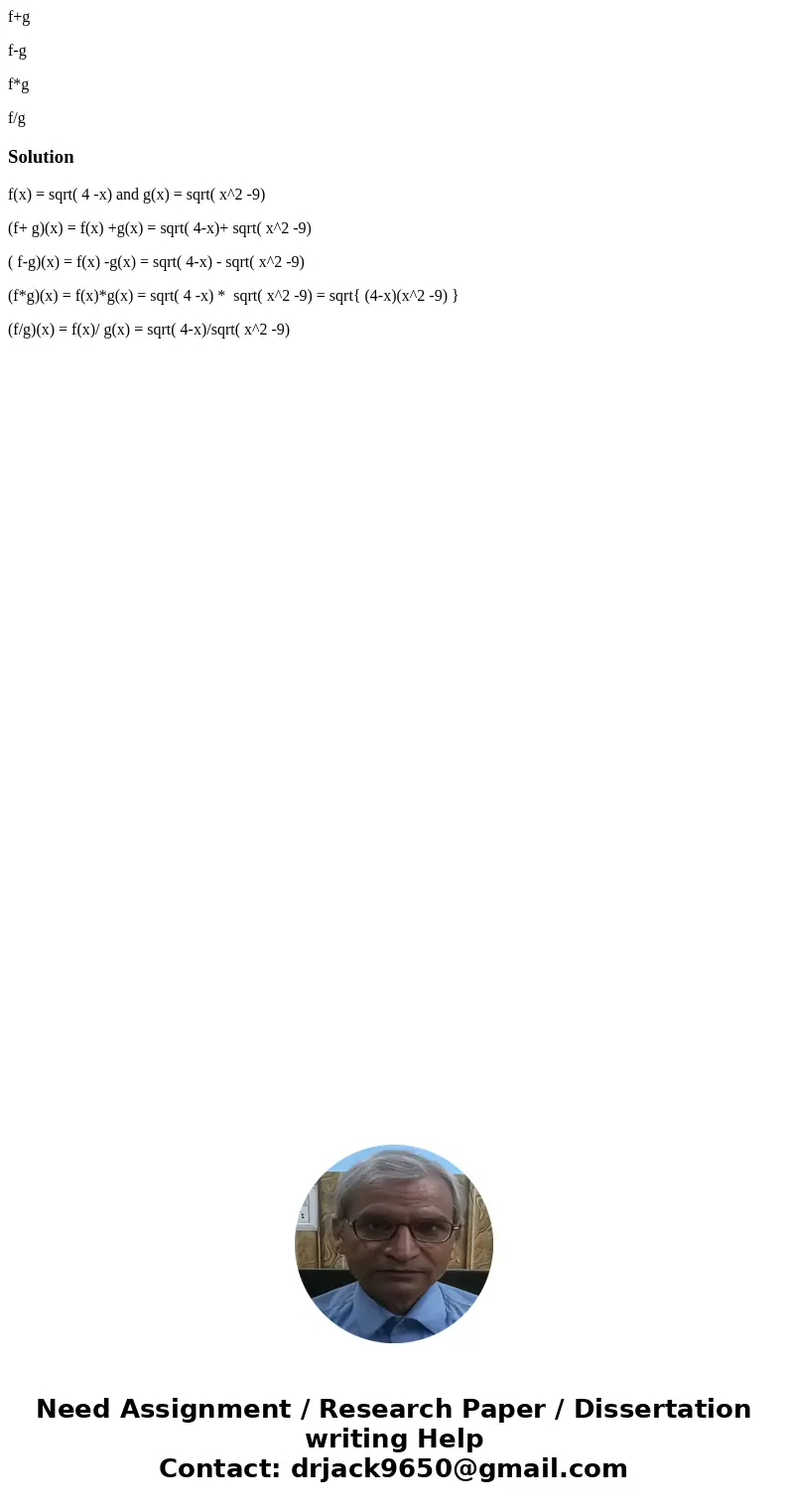 f+g

f-g

f*g

f/g

Solution

f(x) = sqrt( 4 -x) and g(x) = sqrt( x^2 -9)

(f+ g)(x) = f(x) +g(x) = sqrt( 4-x)+ sqrt( x^2 -9)

( f-g)(x) = f(x) -g(x) = sqrt( 4-x) - sqrt( x^2 -9)

(f*g)(x) = f(x)*g(x) = sqrt( 4 -x) * sqrt( x^2 -9) = sqrt{ (4-x)(x^2 -9) }

(f/g)(x) = f(x)/ g(x) = sqrt( 4-x)/sqrt( x^2 -9)

Need Assignment / Research Paper / Dissertation writing Help
Contact: drjack9650@gmail.com